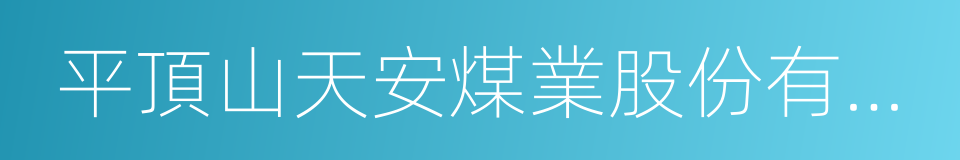 平頂山天安煤業股份有...